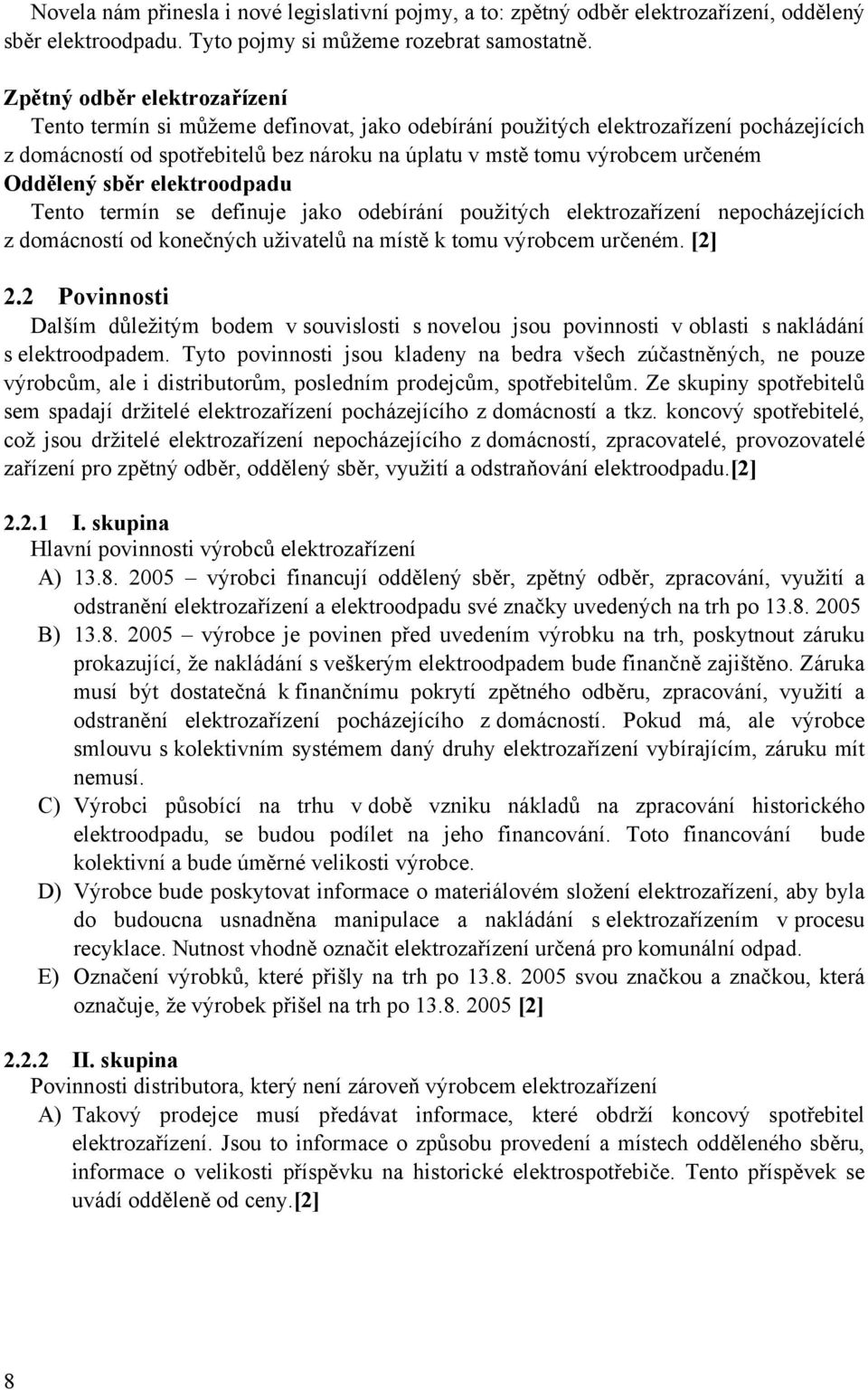 Novela nám přinesla i nové legislativní pojmy, a to: zpětný odběr elektrozařízení, oddělený sběr elektroodpadu. Tyto pojmy si můžeme rozebrat samostatně.

Zpětný odběr elektrozařízení
Tento termín si můžeme definovat, jako odebírání použitých elektrozařízení pocházejících z domácností od spotřebitelů bez nároku na úplatu v mstě tomu výrobcem určeném
Oddělený sběr elektroodpadu
Tento termín se definuje jako odebírání použitých elektrozařízení nepocházejících z domácností od konečných uživatelů na místě k tomu výrobcem určeném. [2]

2.2 Povinnosti
Dalším důležitým bodem v souvislosti s novelou jsou povinnosti v oblasti s nakládání s elektroodpadem. Tyto povinnosti jsou kladeny na bedra všech zúčastněných, ne pouze výrobcům, ale i distributorům, posledním prodejcům, spotřebitelům. Ze skupiny spotřebitelů sem spadají držitelé elektrozařízení pocházejícího z domácností a tkz. koncový spotřebitelé, což jsou držitelé elektrozařízení nepocházejícího z domácností, zpracovatelé, provozovatelé zařízení pro zpětný odběr, oddělený sběr, využití a odstraňování elektroodpadu.[2]

2.2.1 I. skupina
Hlavní povinnosti výrobců elektrozařízení
A) 13.8. 2005 – výrobci financují oddělený sběr, zpětný odběr, zpracování, využití a odstranění elektrozařízení a elektroodpadu své značky uvedených na trh po 13.8. 2005
B) 13.8. 2005 – výrobce je povinen před uvedením výrobku na trh, poskytnout záruku prokazující, že nakládání s veškerým elektroodpadem bude finančně zajištěno. Záruka musí být dostatečná k finančnímu pokrytí zpětného odběru, zpracování, využití a odstranění elektrozařízení pocházejícího z domácností. Pokud má, ale výrobce smlouvu s kolektivním systémem daný druhy elektrozařízení vybírajícím, záruku mít nemusí.
C) Výrobci působící na trhu v době vzniku nákladů na zpracování historického elektroodpadu, se budou podílet na jeho financování. Toto financování bude kolektivní a bude úměrné velikosti výrobce.
D) Výrobce bude poskytovat informace o materiálovém složení elektrozařízení, aby byla do budoucna usnadněna manipulace a nakládání s elektrozařízením v procesu recyklace. Nutnost vhodně označit elektrozařízení určená pro komunální odpad.
E) Označení výrobků, které přišly na trh po 13.8. 2005 svou značkou a značkou, která označuje, že výrobek přišel na trh po 13.8. 2005 [2]

2.2.2 II. skupina
Povinnosti distributora, který není zároveň výrobcem elektrozařízení
A) Takový prodejce musí předávat informace, které obdrží koncový spotřebitel elektrozařízení. Jsou to informace o způsobu provedení a místech odděleného sběru, informace o velikosti příspěvku na historické elektrospotřebiče. Tento příspěvek se uvádí odděleně od ceny.[2]

8